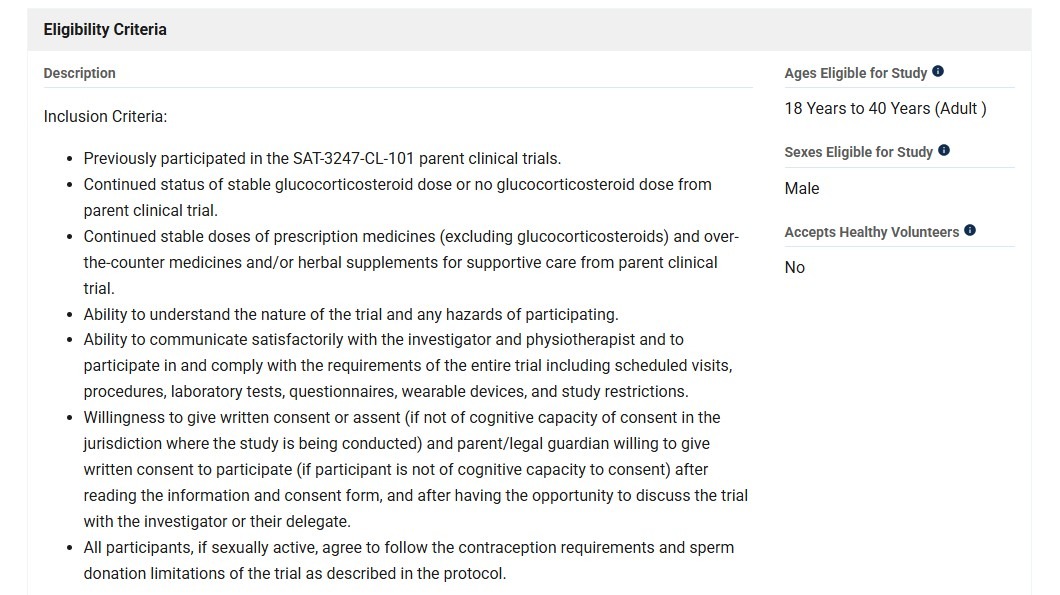 Eligibility Criteria

Description

Inclusion Criteria:

- Previously participated in the SAT-3247-CL-101 parent clinical trials.
- Continued status of stable glucocorticosteroid dose or no glucocorticosteroid dose from parent clinical trial.
- Continued stable doses of prescription medicines (excluding glucocorticosteroids) and over-the-counter medicines and/or herbal supplements for supportive care from parent clinical trial.
- Ability to understand the nature of the trial and any hazards of participating.
- Ability to communicate satisfactorily with the investigator and physiotherapist and to participate in and comply with the requirements of the entire trial including scheduled visits, procedures, laboratory tests, questionnaires, wearable devices, and study restrictions.
- Willingness to give written consent or assent (if not of cognitive capacity of consent in the jurisdiction where the study is being conducted) and parent/legal guardian willing to give written consent to participate (if participant is not of cognitive capacity to consent) after reading the information and consent form, and after having the opportunity to discuss the trial with the investigator or their delegate.
- All participants, if sexually active, agree to follow the contraception requirements and sperm donation limitations of the trial as described in the protocol.

Ages Eligible for Study

18 Years to 40 Years (Adult )

Sexes Eligible for Study

Male

Accepts Healthy Volunteers

No